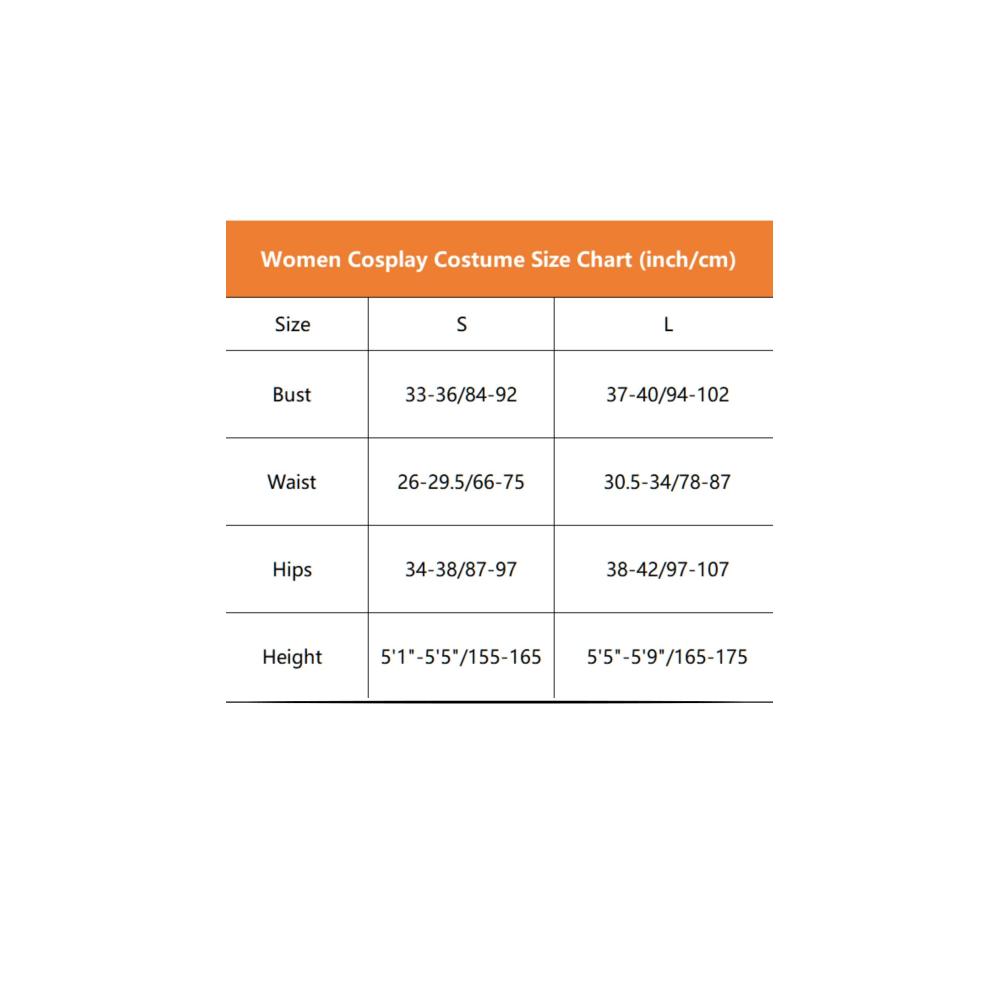 Women Cosplay Costume Size Chart (inch/cm)

| Size | S | L |
|---|---|---|
| Bust | 33-36/84-92 | 37-40/94-102 |
| Waist | 26-29.5/66-75 | 30.5-34/78-87 |
| Hips | 34-38/87-97 | 38-42/97-107 |
| Height | 5'1"-5'5"/155-165 | 5'5"-5'9"/165-175 |